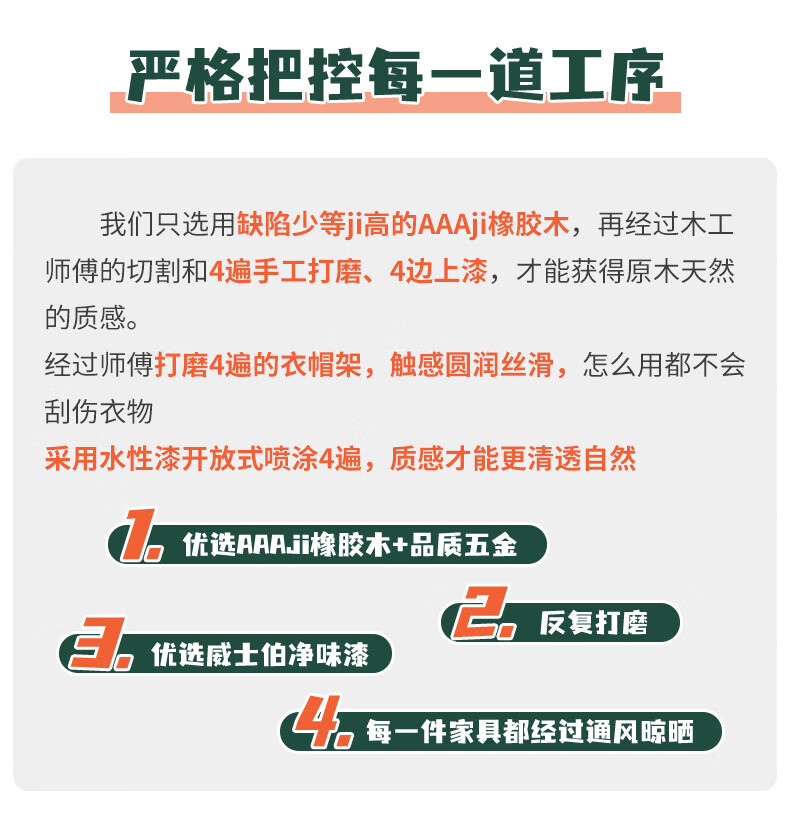 严格把控每一道工序

我们只选用缺陷少等ji高的AAAji橡胶木，再经过木工师傅的切割和4遍手工打磨、4边上漆，才能获得原木天然的质感。

经过师傅打磨4遍的衣帽架，触感圆润丝滑，怎么用都不会刮伤衣物

采用水性漆开放式喷涂4遍，质感才能更清透自然

1.优选AAAJi橡胶木+品质五金

2.反复打磨

3.优选威士伯净味漆

4.每一件家具都经过通风晾晒